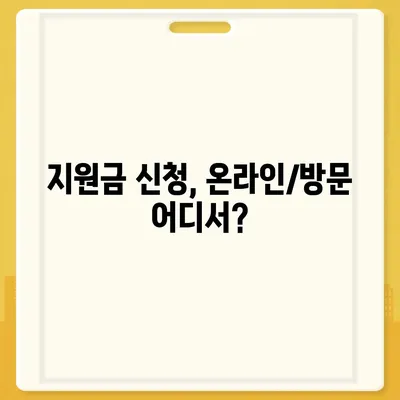 지원금 신청, 온라인/방문 어디서?